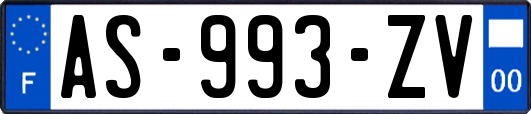 F
AS-993-ZV
00